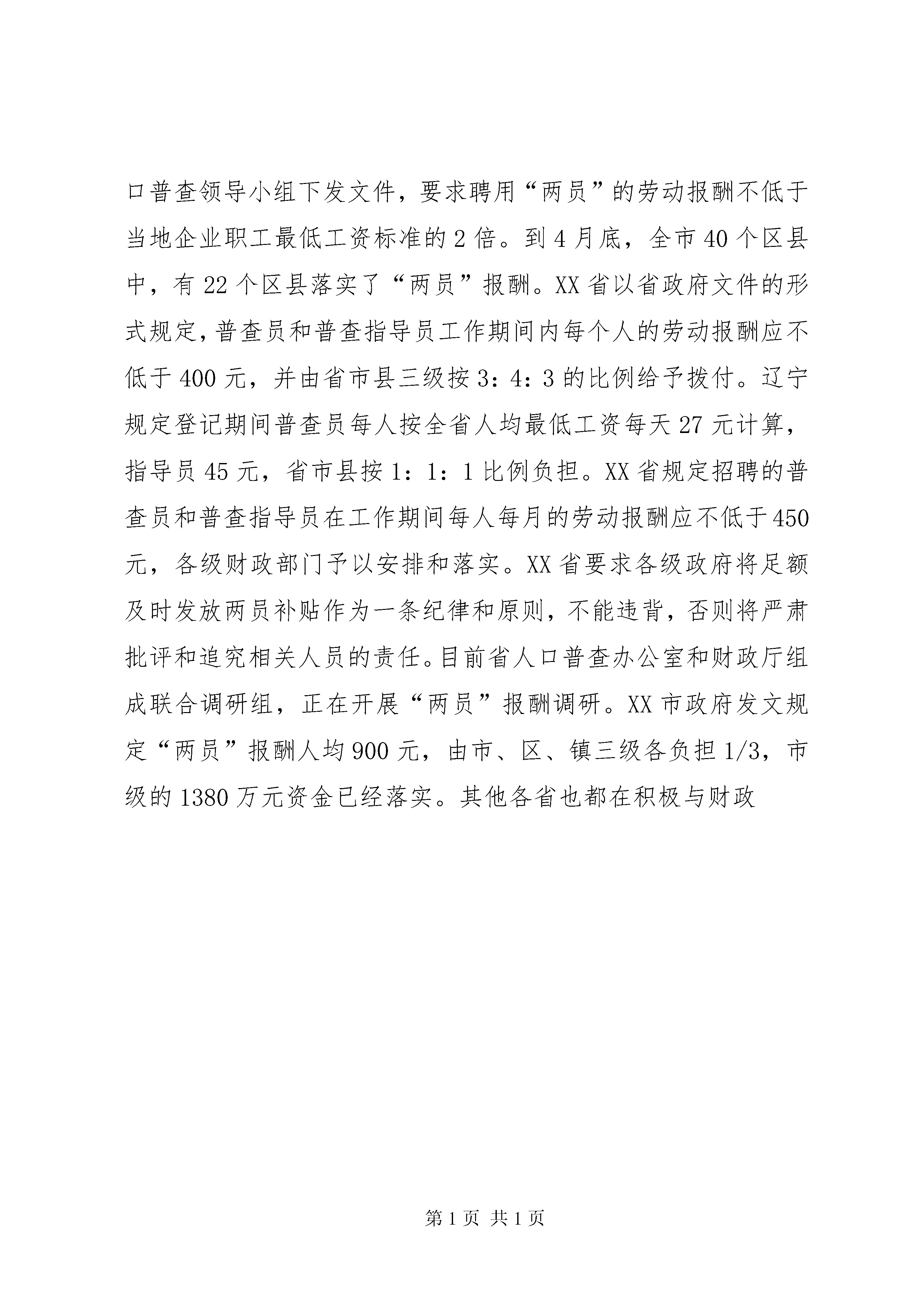 口普查领导小组下发文件，要求聘用“两员”的劳动报酬不低于当地企业职工最低工资标准的2倍。到4月底，全市40个区县中，有22个区县落实了“两员”报酬。XX省以省政府文件的形式规定，普查员和普查指导员工作期间内每个人的劳动报酬应不低于400元，并由省市县三级按3：4：3的比例给予拨付。辽宁规定登记期间普查员每人按全省人均最低工资每天27元计算，指导员45元，省市县按1：1：1比例负担。XX省规定招聘的普查员和普查指导员在工作期间每人每月的劳动报酬应不低于450元，各级财政部门予以安排和落实。XX省要求各级政府将足额及时发放两员补贴作为一条纪律和原则，不能违背，否则将严肃批评和追究相关人员的责任。目前省人口普查办公室和财政厅组成联合调研组，正在开展“两员”报酬调研。XX市政府发文规定“两员”报酬人均900元，由市、区、镇三级各负担1/3，市级的1380万元资金已经落实。其他各省也都在积极与财政

第1页 共1页